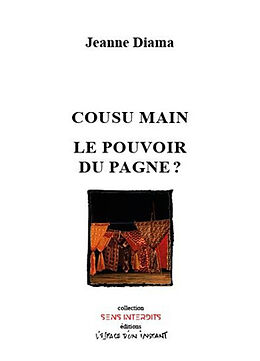 Jeanne Diama

COUSU MAIN

LE POUVOIR DU PAGNE ?

collection
SENS INTERDITS
éditions
L'ESPACE D'UN INSTANT